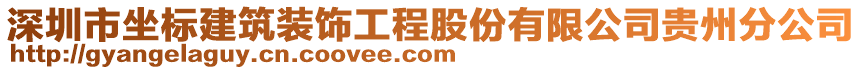 深圳市坐标建筑装饰工程股份有限公司贵州分公司
http://gyangelaguy.cn.coovee.com